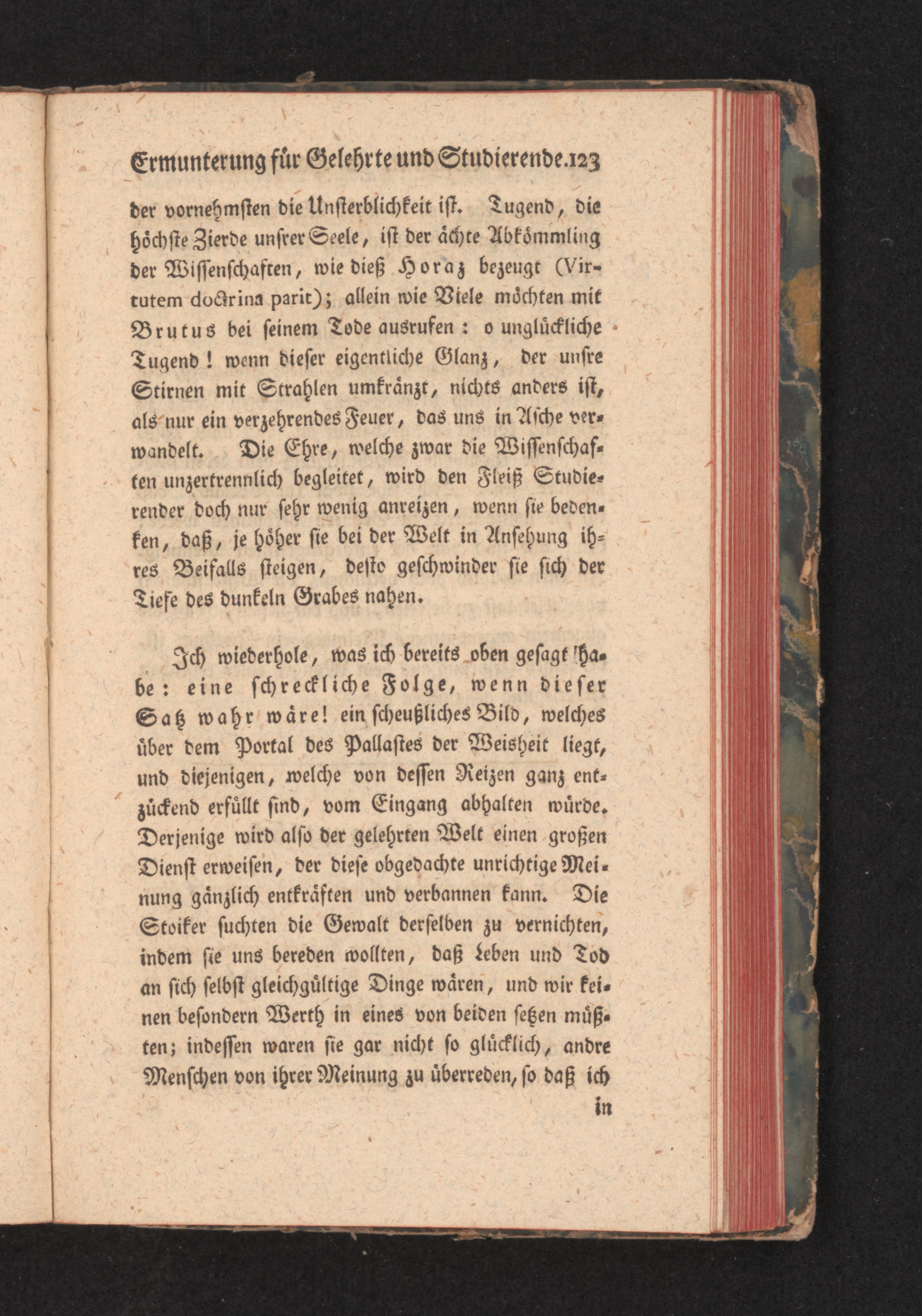 Ermunterung für Gelehrte und Studierende. 123

der vornehmsten die Unsterblichkeit ist. Tugend, die höchste Zierde unsrer Seele, ist der ächte Abkömmling der Wissenschaften, wie dieß Horaz bezeugt (Virtutem doctrina parit); allein wie Viele möchten mit Brutus bei seinem Tode ausrufen: o unglückliche Tugend! wenn dieser eigentliche Glanz, der unsre Stirnen mit Strahlen umkränzt, nichts anders ist, als nur ein verzehrendes Feuer, das uns in Asche verwandelt. Die Ehre, welche zwar die Wissenschaften unzertrennlich begleitet, wird den Fleiß Studierender doch nur sehr wenig anreizen, wenn sie bedenken, daß, je höher sie bei der Welt in Ansehung ihres Beifalls steigen, desto geschwinder sie sich der Tiefe des dunkeln Grabes nahen.

Ich wiederhole, was ich bereits oben gesagt habe: eine schreckliche Folge, wenn dieser Satz wahr wäre! ein scheußliches Bild, welches über dem Portal des Pallastes der Weisheit liegt, und diejenigen, welche von dessen Reizen ganz entzückend erfüllt sind, vom Eingang abhalten würde. Derjenige wird also der gelehrten Welt einen großen Dienst erweisen, der diese obgedachte unrichtige Meinung gänzlich entkräften und verbannen kann. Die Stoiker suchten die Gewalt derselben zu vernichten, indem sie uns bereden wollten, daß Leben und Tod an sich selbst gleichgültige Dinge wären, und wir keinen besondern Werth in eines von beiden setzen müßten; indessen waren sie gar nicht so glücklich, andre Menschen von ihrer Meinung zu überreden, so daß ich

in